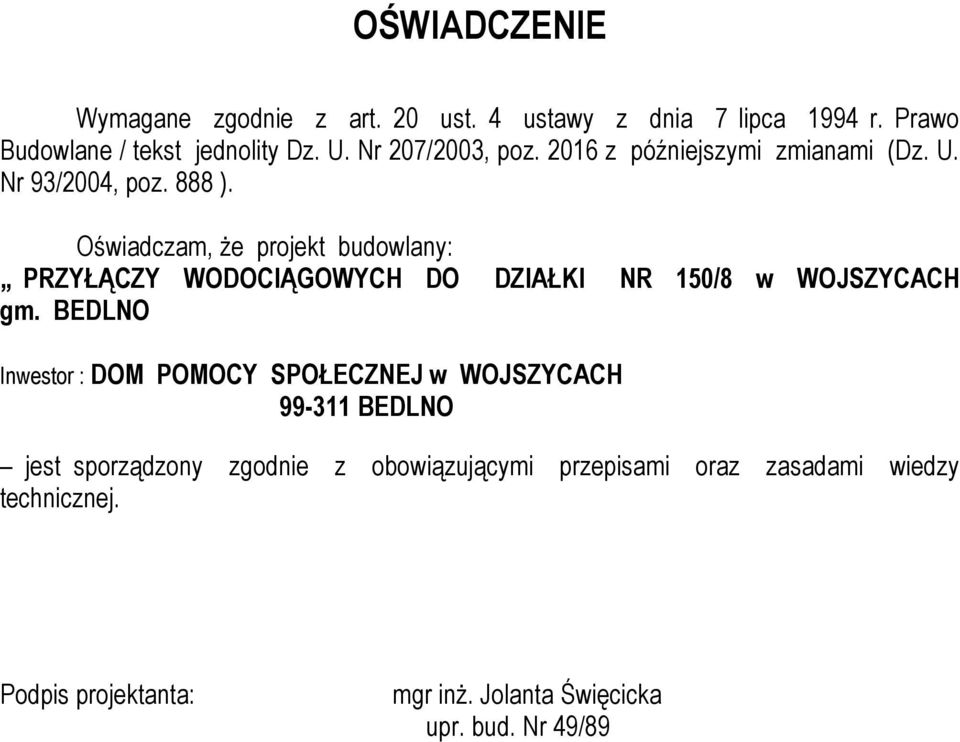 OŚWIADCZENIE

Wymagane zgodnie z art. 20 ust. 4 ustawy z dnia 7 lipca 1994 r. Prawo Budowlane / tekst jednolity Dz. U. Nr 207/2003, poz. 2016 z późniejszymi zmianami (Dz. U. Nr 93/2004, poz. 888 ).

Oświadczam, że projekt budowlany:
„ PRZYŁĄCZY WODOCIĄGOWYCH DO DZIAŁKI NR 150/8 w WOJSZYCACH gm. BEDLNO

Inwestor : DOM POMOCY SPOŁECZNEJ w WOJSZYCACH
99-311 BEDLNO

– jest sporządzony zgodnie z obowiązującymi przepisami oraz zasadami wiedzy technicznej.

Podpis projektanta: mgr inż. Jolanta Święcicka
upr. bud. Nr 49/89